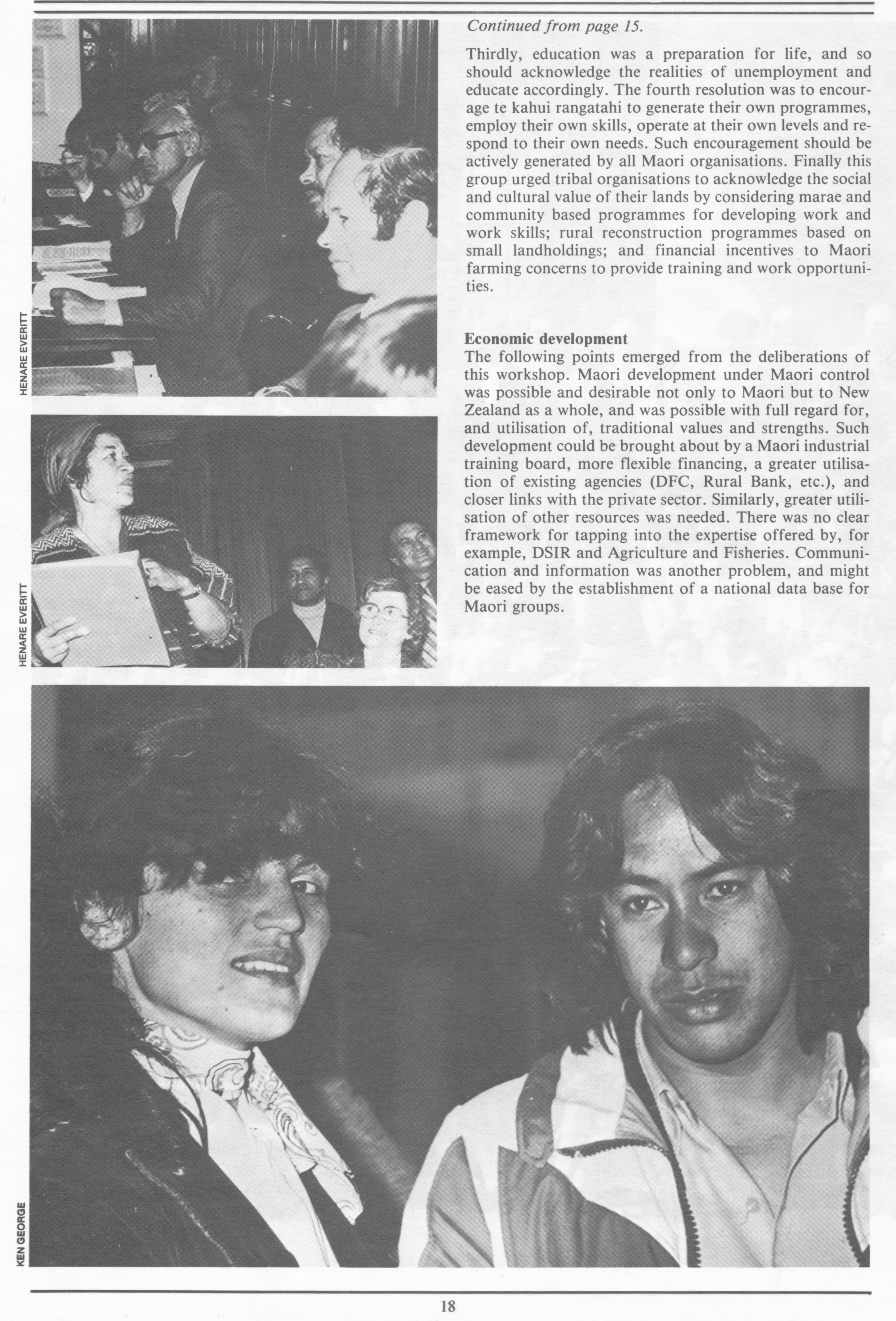 HENARE EVERITT

HENARE EVERITT

Continued from page 15.

Thirdly, education was a preparation for life, and so should acknowledge the realities of unemployment and educate accordingly. The fourth resolution was to encourage te kahui rangatahi to generate their own programmes, employ their own skills, operate at their own levels and respond to their own needs. Such encouragement should be actively generated by all Maori organisations. Finally this group urged tribal organisations to acknowledge the social and cultural value of their lands by considering marae and community based programmes for developing work and work skills; rural reconstruction programmes based on small landholdings; and financial incentives to Maori farming concerns to provide training and work opportunities.

Economic development
The following points emerged from the deliberations of this workshop. Maori development under Maori control was possible and desirable not only to Maori but to New Zealand as a whole, and was possible with full regard for, and utilisation of, traditional values and strengths. Such development could be brought about by a Maori industrial training board, more flexible financing, a greater utilisation of existing agencies (DFC, Rural Bank, etc.), and closer links with the private sector. Similarly, greater utilisation of other resources was needed. There was no clear framework for tapping into the expertise offered by, for example, DSIR and Agriculture and Fisheries. Communication and information was another problem, and might be eased by the establishment of a national data base for Maori groups.

KEN GEORGE

18